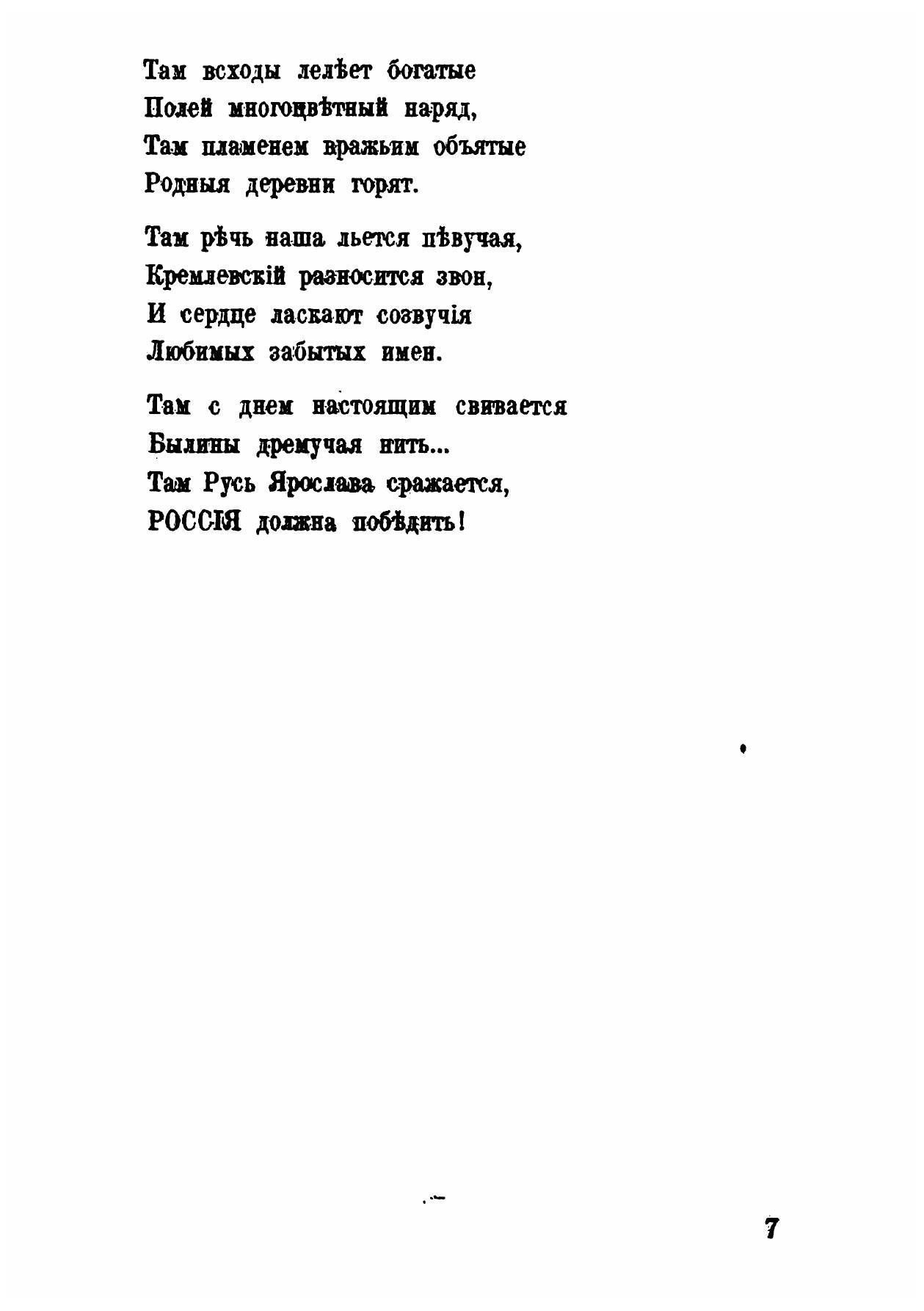 Там всходы лелѣет богатые
Полей многоцвѣтный наряд,
Там пламенем вражьим объятые
Родныя деревни горят.

Там рѣчь наша льется пѣвучая,
Кремлевскій разносится звон,
И сердце ласкают созвучія
Любимых забытых имен.

Там с днем настоящим свивается
Былины дремучая нить...
Там Русь Ярослава сражается,
РОССІЯ должна побѣдить!

7